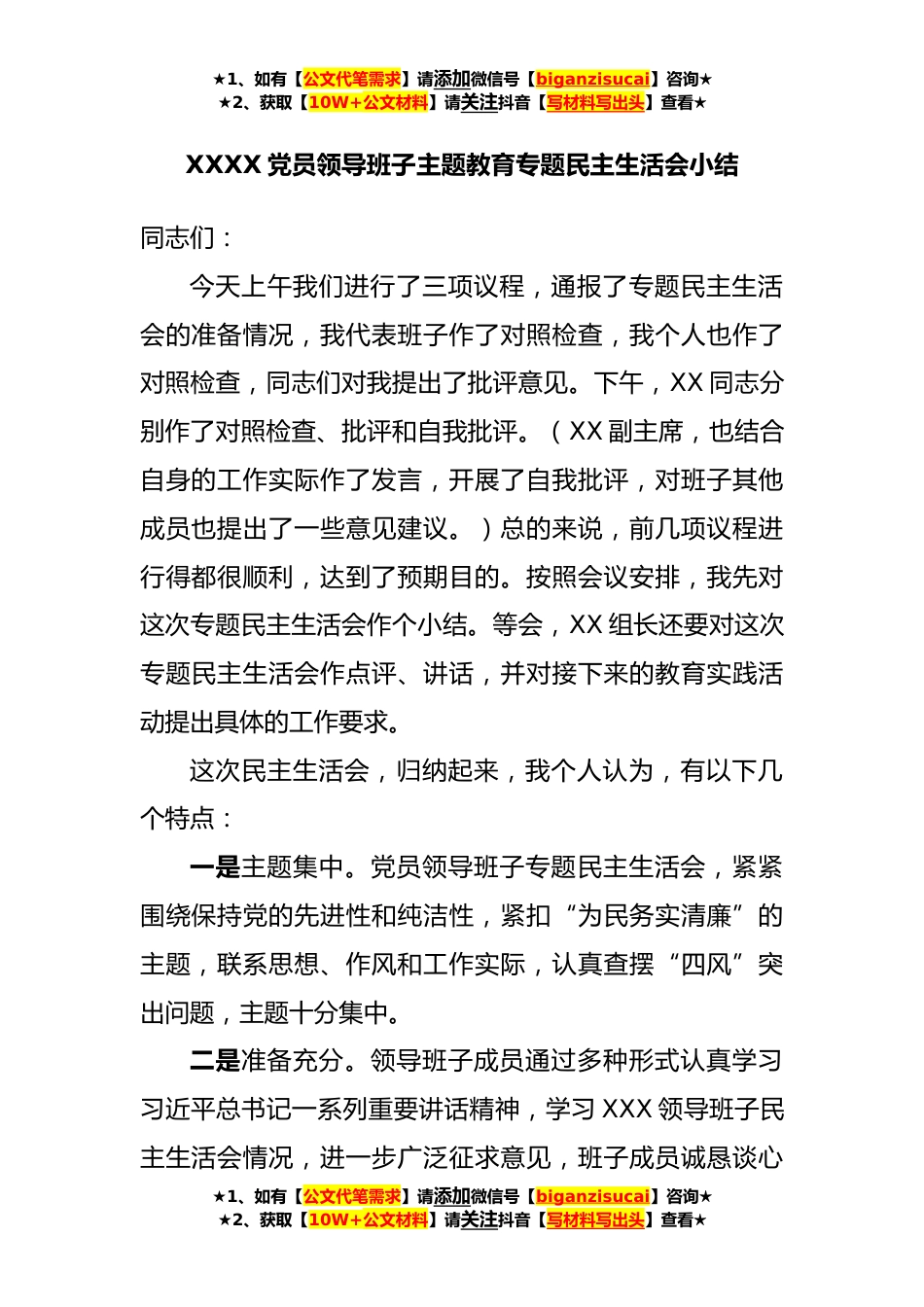 ★1、如有【公文代笔需求】请添加微信号【biganzisucai】咨询★
★2、获取【10W+公文材料】请关注抖音【写材料写出头】查看★

XXXX 党员领导班子主题教育专题民主生活会小结

同志们：

今天上午我们进行了三项议程，通报了专题民主生活会的准备情况，我代表班子作了对照检查，我个人也作了对照检查，同志们对我提出了批评意见。下午，XX 同志分别作了对照检查、批评和自我批评。（XX 副主席，也结合自身的工作实际作了发言，开展了自我批评，对班子其他成员也提出了一些意见建议。）总的来说，前几项议程进行得都很顺利，达到了预期目的。按照会议安排，我先对这次专题民主生活会作个小结。等会，XX 组长还要对这次专题民主生活会作点评、讲话，并对接下来的教育实践活动提出具体的工作要求。

这次民主生活会，归纳起来，我个人认为，有以下几个特点：

一是主题集中。党员领导班子专题民主生活会，紧紧围绕保持党的先进性和纯洁性，紧扣“为民务实清廉”的主题，联系思想、作风和工作实际，认真查摆“四风”突出问题，主题十分集中。

二是准备充分。领导班子成员通过多种形式认真学习习近平总书记一系列重要讲话精神，学习 XXX 领导班子民主生活会情况，进一步广泛征求意见，班子成员诚恳谈心

★1、如有【公文代笔需求】请添加微信号【biganzisucai】咨询★
★2、获取【10W+公文材料】请关注抖音【写材料写出头】查看★